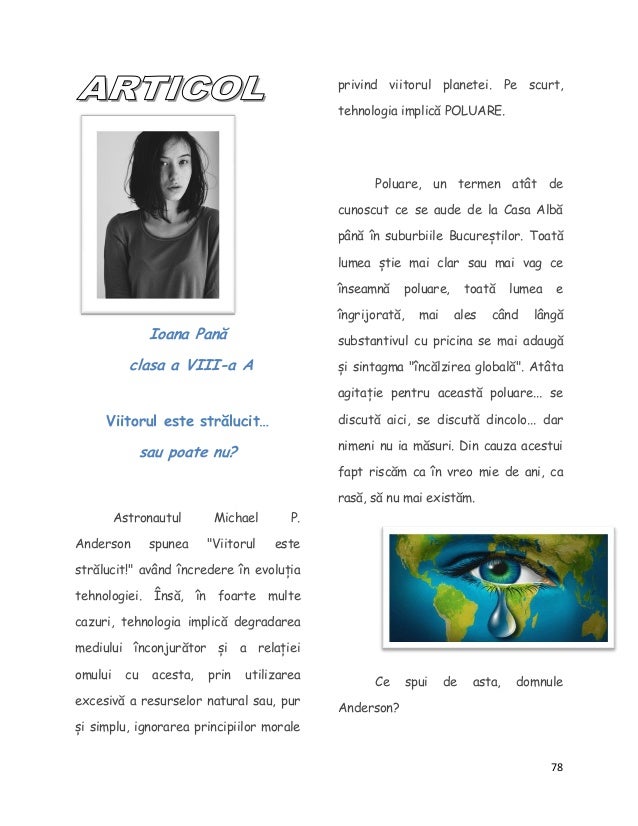 ARTICOL

Ioana Pană
clasa a VIII-a A

Viitorul este strălucit...
sau poate nu?

Astronautul Michael P. Anderson spunea "Viitorul este strălucit!" având încredere în evoluția tehnologiei. Însă, în foarte multe cazuri, tehnologia implică degradarea mediului înconjurător și a relației omului cu acesta, prin utilizarea excesivă a resurselor natural sau, pur și simplu, ignorarea principiilor morale privind viitorul planetei. Pe scurt, tehnologia implică POLUARE.

Poluare, un termen atât de cunoscut ce se aude de la Casa Albă până în suburbiile Bucureștilor. Toată lumea știe mai clar sau mai vag ce înseamnă poluare, toată lumea e îngrijorată, mai ales când lângă substantivul cu pricina se mai adaugă și sintagma "încălzirea globală". Atâta agitație pentru această poluare... se discută aici, se discută dincolo... dar nimeni nu ia măsuri. Din cauza acestui fapt riscăm ca în vreo mie de ani, ca rasă, să nu mai existăm.

Ce spui de asta, domnule Anderson?

78